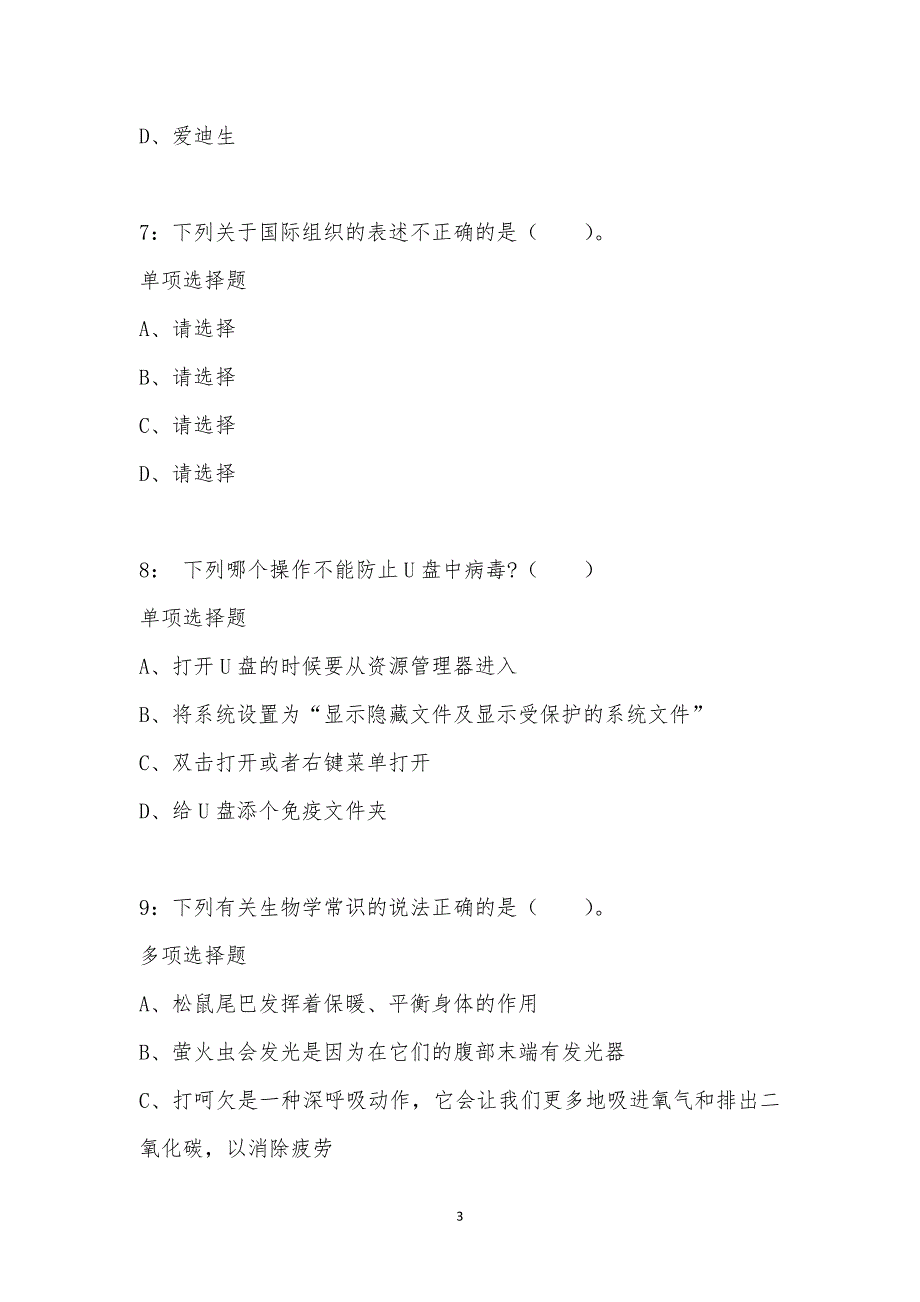 D、爱迪生

7：下列关于国际组织的表述不正确的是（　　）。

单项选择题

A、请选择

B、请选择

C、请选择

D、请选择

8： 下列哪个操作不能防止U盘中病毒？（　　）

单项选择题

A、打开U盘的时候要从资源管理器进入

B、将系统设置为“显示隐藏文件及显示受保护的系统文件”

C、双击打开或者右键菜单打开

D、给U盘添个免疫文件夹

9：下列有关生物学常识的说法正确的是（　　）。

多项选择题

A、松鼠尾巴发挥着保暖、平衡身体的作用

B、萤火虫会发光是因为在它们的腹部末端有发光器

C、打呵欠是一种深呼吸动作，它会让我们更多地吸进氧气和排出二氧化碳，以消除疲劳

3